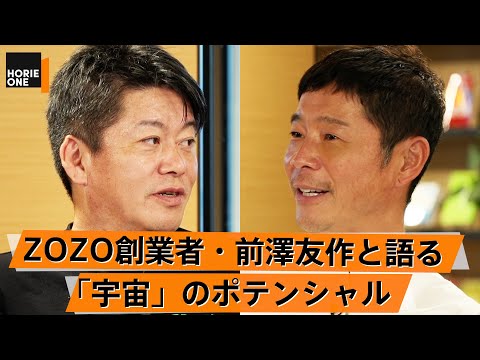 HORIE ONE

ZOZO創業者・前澤友作と語る
「宇宙」のポテンシャル